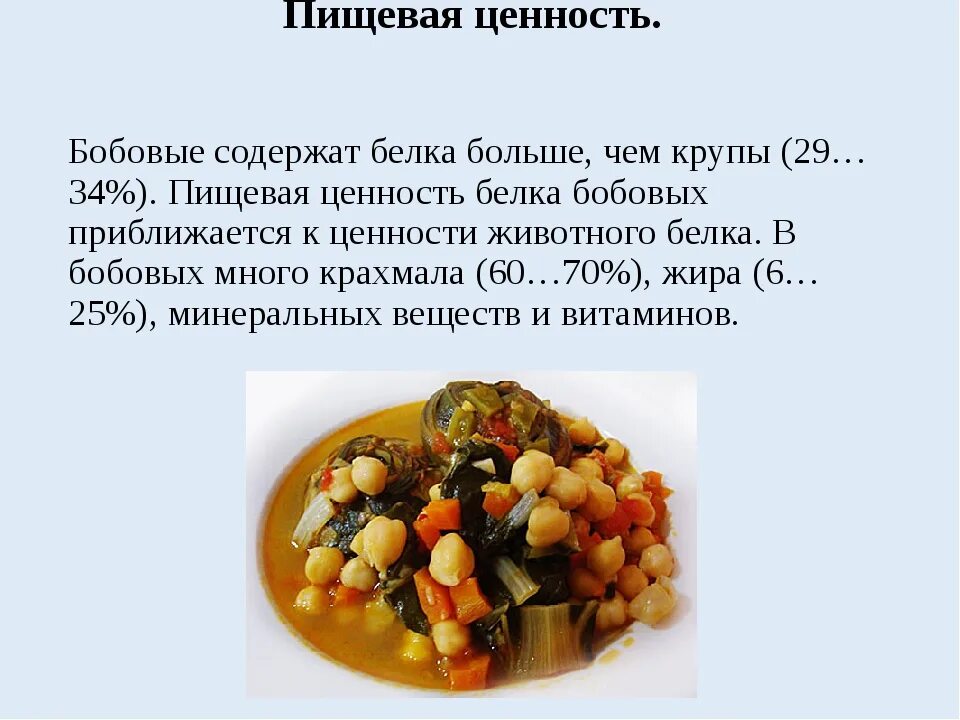 Пищевая ценность.

Бобовые содержат белка больше, чем крупы (29…34%). Пищевая ценность белка бобовых приближается к ценности животного белка. В бобовых много крахмала (60…70%), жира (6…25%), минеральных веществ и витаминов.